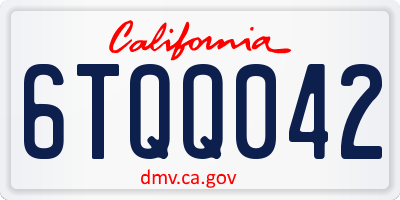 California

6TQQ042

dmv.ca.gov